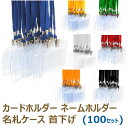 カードホルダー ネームホルダー
名札ケース 首下げ (100セット)